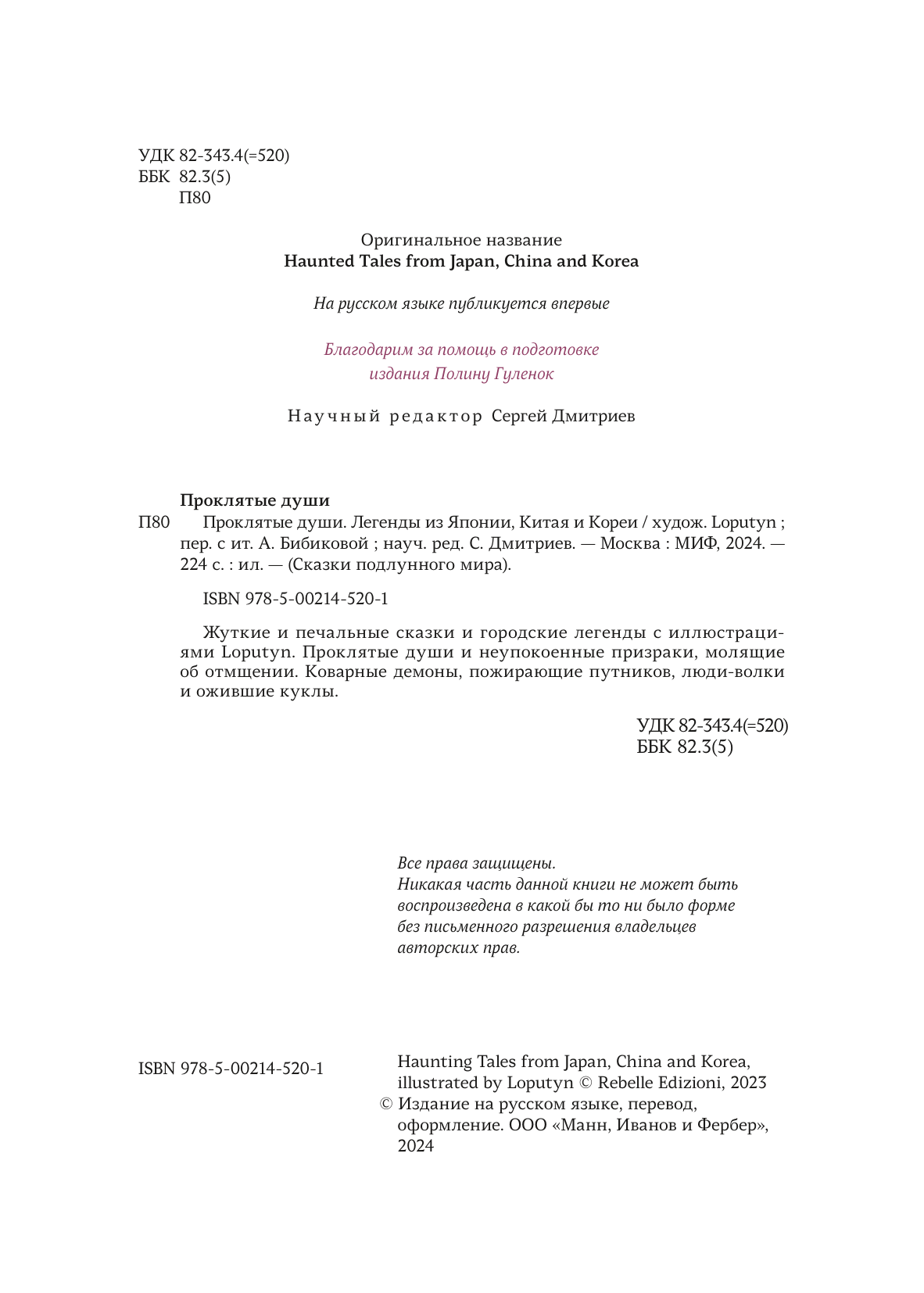 УДК 82-343.4(=520)
ББК 82.3(5)
П80

Оригинальное название
Haunted Tales from Japan, China and Korea

На русском языке публикуется впервые

Благодарим за помощь в подготовке издания Полину Гуленок

Научный редактор Сергей Дмитриев

Проклятые души
П80 Проклятые души. Легенды из Японии, Китая и Кореи / худож. Loputyn ; пер. с ит. А. Бибиковой ; науч. ред. С. Дмитриев. — Москва : МИФ, 2024. — 224 с. : ил. — (Сказки подлунного мира).

ISBN 978-5-00214-520-1

Жуткие и печальные сказки и городские легенды с иллюстрациями Loputyn. Проклятые души и неупокоенные призраки, молящие об отмщении. Коварные демоны, пожирающие путников, люди-волки и ожившие куклы.

УДК 82-343.4(=520)
ББК 82.3(5)

Все права защищены.
Никакая часть данной книги не может быть воспроизведена в какой бы то ни было форме без письменного разрешения владельцев авторских прав.

ISBN 978-5-00214-520-1

Haunting Tales from Japan, China and Korea, illustrated by Loputyn © Rebelle Edizioni, 2023
© Издание на русском языке, перевод, оформление. ООО «Манн, Иванов и Фербер», 2024